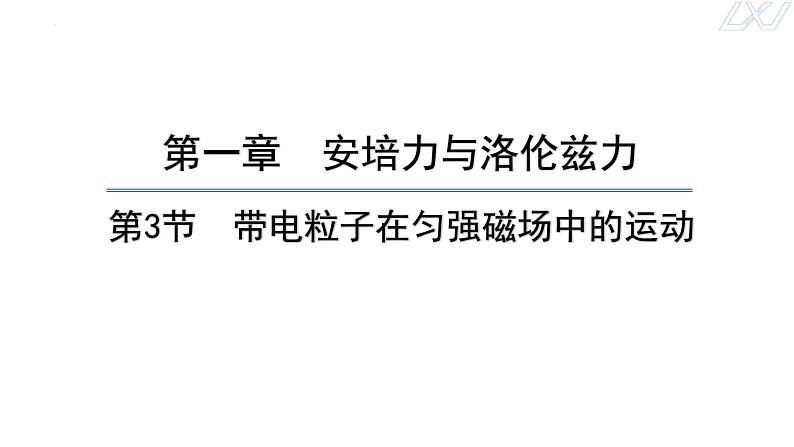 LXJ

第一章　安培力与洛伦兹力

第3节　带电粒子在匀强磁场中的运动